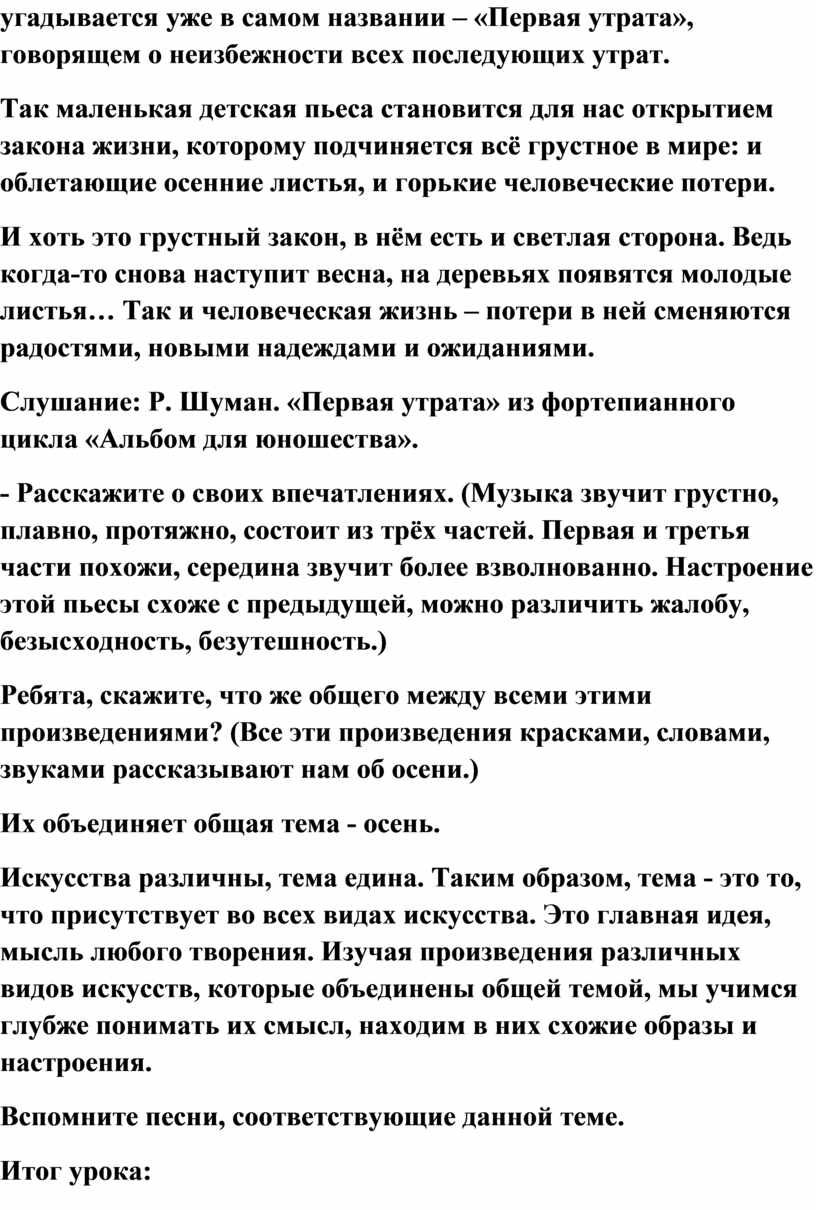 угадывается уже в самом названии – «Первая утрата», говорящем о неизбежности всех последующих утрат.

Так маленькая детская пьеса становится для нас открытием закона жизни, которому подчиняется всё грустное в мире: и облетающие осенние листья, и горькие человеческие потери.

И хоть это грустный закон, в нём есть и светлая сторона. Ведь когда-то снова наступит весна, на деревьях появятся молодые листья… Так и человеческая жизнь – потери в ней сменяются радостями, новыми надеждами и ожиданиями.

Слушание: Р. Шуман. «Первая утрата» из фортепианного цикла «Альбом для юношества».

- Расскажите о своих впечатлениях. (Музыка звучит грустно, плавно, протяжно, состоит из трёх частей. Первая и третья части похожи, середина звучит более взволнованно. Настроение этой пьесы схоже с предыдущей, можно различить жалобу, безысходность, безутешность.)

Ребята, скажите, что же общего между всеми этими произведениями? (Все эти произведения красками, словами, звуками рассказывают нам об осени.)

Их объединяет общая тема - осень.

Искусства различны, тема едина. Таким образом, тема - это то, что присутствует во всех видах искусства. Это главная идея, мысль любого творения. Изучая произведения различных видов искусств, которые объединены общей темой, мы учимся глубже понимать их смысл, находим в них схожие образы и настроения.

Вспомните песни, соответствующие данной теме.

Итог урока: